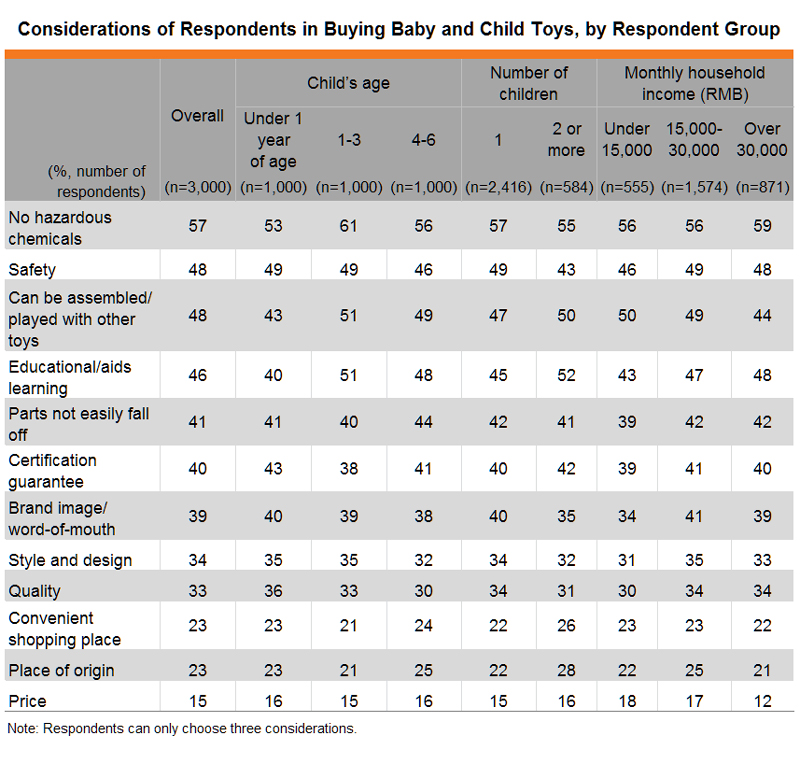 Considerations of Respondents in Buying Baby and Child Toys, by Respondent Group

| (%, number of respondents) | Overall (n=3,000) | Child's age: Under 1 year of age (n=1,000) | Child's age: 1-3 (n=1,000) | Child's age: 4-6 (n=1,000) | Number of children: 1 (n=2,416) | Number of children: 2 or more (n=584) | Monthly household income (RMB): Under 15,000 (n=555) | Monthly household income (RMB): 15,000-30,000 (n=1,574) | Monthly household income (RMB): Over 30,000 (n=871) |
|---|---|---|---|---|---|---|---|---|---|
| No hazardous chemicals | 57 | 53 | 61 | 56 | 57 | 55 | 56 | 56 | 59 |
| Safety | 48 | 49 | 49 | 46 | 49 | 43 | 46 | 49 | 48 |
| Can be assembled/ played with other toys | 48 | 43 | 51 | 49 | 47 | 50 | 50 | 49 | 44 |
| Educational/aids learning | 46 | 40 | 51 | 48 | 45 | 52 | 43 | 47 | 48 |
| Parts not easily fall off | 41 | 41 | 40 | 44 | 42 | 41 | 39 | 42 | 42 |
| Certification guarantee | 40 | 43 | 38 | 41 | 40 | 42 | 39 | 41 | 40 |
| Brand image/ word-of-mouth | 39 | 40 | 39 | 38 | 40 | 35 | 34 | 41 | 39 |
| Style and design | 34 | 35 | 35 | 32 | 34 | 32 | 31 | 35 | 33 |
| Quality | 33 | 36 | 33 | 30 | 34 | 31 | 30 | 34 | 34 |
| Convenient shopping place | 23 | 23 | 21 | 24 | 22 | 26 | 23 | 23 | 22 |
| Place of origin | 23 | 23 | 21 | 25 | 22 | 28 | 22 | 25 | 21 |
| Price | 15 | 16 | 15 | 16 | 15 | 16 | 18 | 17 | 12 |

Note: Respondents can only choose three considerations.